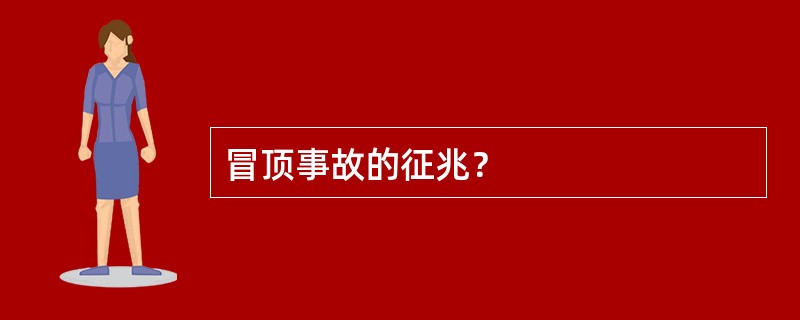 冒顶事故的征兆？